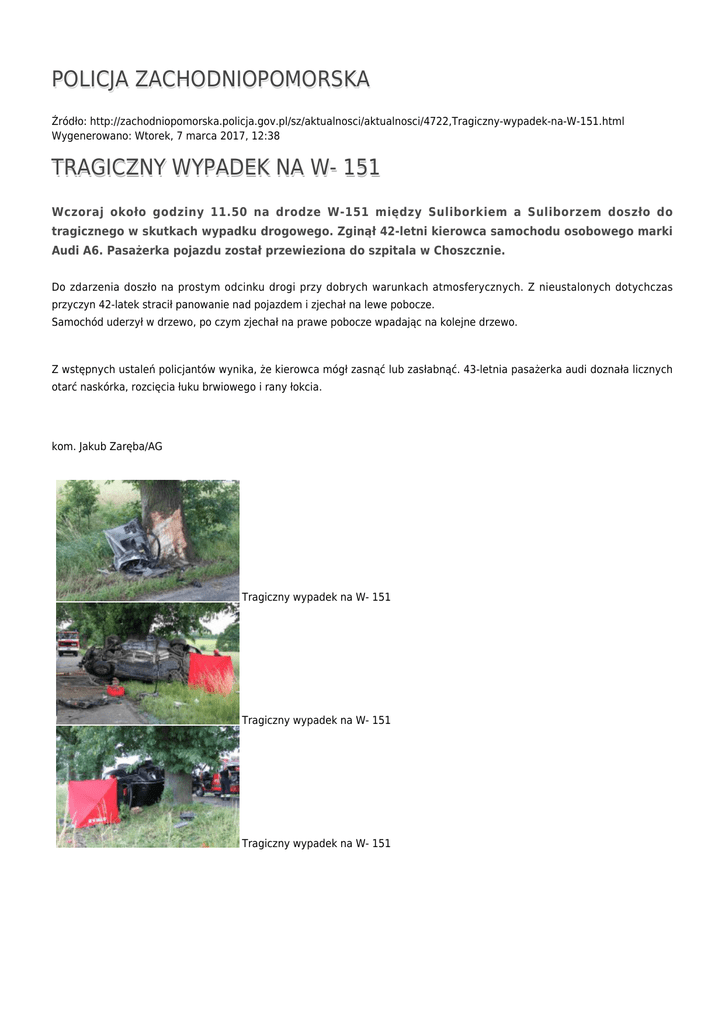 POLICJA ZACHODNIOPOMORSKA

Źródło: http://zachodniopomorska.policja.gov.pl/sz/aktualnosci/aktualnosci/4722,Tragiczny-wypadek-na-W-151.html
Wygenerowano: Wtorek, 7 marca 2017, 12:38

TRAGICZNY WYPADEK NA W- 151

Wczoraj około godziny 11.50 na drodze W-151 między Suliborkiem a Suliborzem doszło do tragicznego w skutkach wypadku drogowego. Zginął 42-letni kierowca samochodu osobowego marki Audi A6. Pasażerka pojazdu został przewieziona do szpitala w Choszcznie.

Do zdarzenia doszło na prostym odcinku drogi przy dobrych warunkach atmosferycznych. Z nieustalonych dotychczas przyczyn 42-latek stracił panowanie nad pojazdem i zjechał na lewe pobocze.
Samochód uderzył w drzewo, po czym zjechał na prawe pobocze wpadając na kolejne drzewo.

Z wstępnych ustaleń policjantów wynika, że kierowca mógł zasnąć lub zasłabnąć. 43-letnia pasażerka audi doznała licznych otarć naskórka, rozcięcia łuku brwiowego i rany łokcia.

kom. Jakub Zaręba/AG

Tragiczny wypadek na W- 151

Tragiczny wypadek na W- 151

Tragiczny wypadek na W- 151